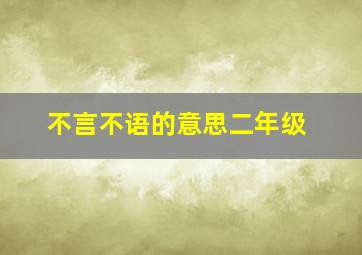 不言不语的意思二年级